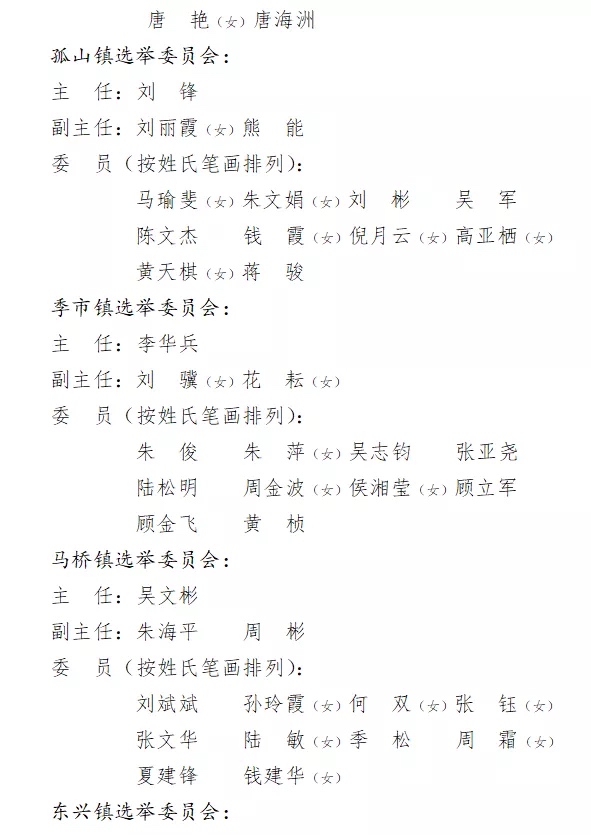 唐　艳（女）唐海洲

孤山镇选举委员会：

主　任：刘　锋

副主任：刘丽霞（女）熊　能

委　员（按姓氏笔画排列）：

马瑜斐（女）朱文娟（女）刘　彬　吴　军

陈文杰　钱　霞（女）倪月云（女）高亚栖（女）

黄天棋（女）蒋　骏

季市镇选举委员会：

主　任：李华兵

副主任：刘　骥（女）花　耘（女）

委　员（按姓氏笔画排列）：

朱　俊　朱　萍（女）吴志钧　张亚尧

陆松明　周金波（女）侯湘莹（女）顾立军

顾金飞　黄　桢

马桥镇选举委员会：

主　任：吴文彬

副主任：朱海平　周　彬

委　员（按姓氏笔画排列）：

刘斌斌　孙玲霞（女）何　双（女）张　钰（女）

张文华　陆　敏（女）季　松　周　霜（女）

夏建锋　钱建华（女）

东兴镇选举委员会：